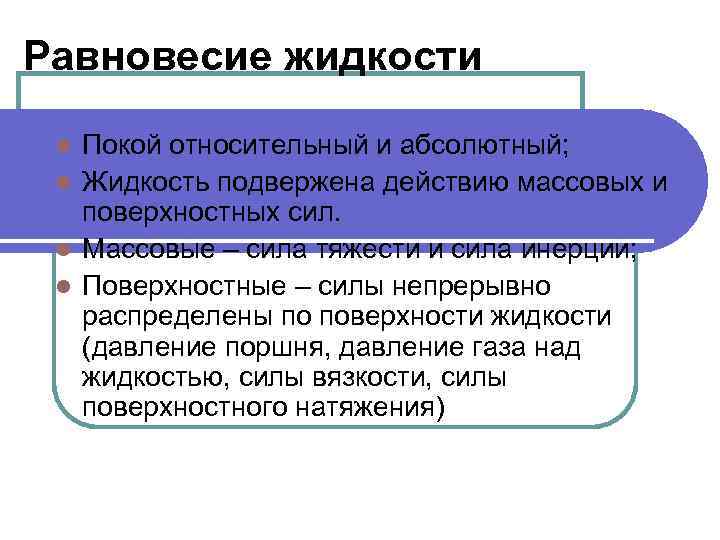 Равновесие жидкости

Покой относительный и абсолютный;

Жидкость подвержена действию массовых и поверхностных сил.

Массовые – сила тяжести и сила инерции;

Поверхностные – силы непрерывно распределены по поверхности жидкости (давление поршня, давление газа над жидкостью, силы вязкости, силы поверхностного натяжения)